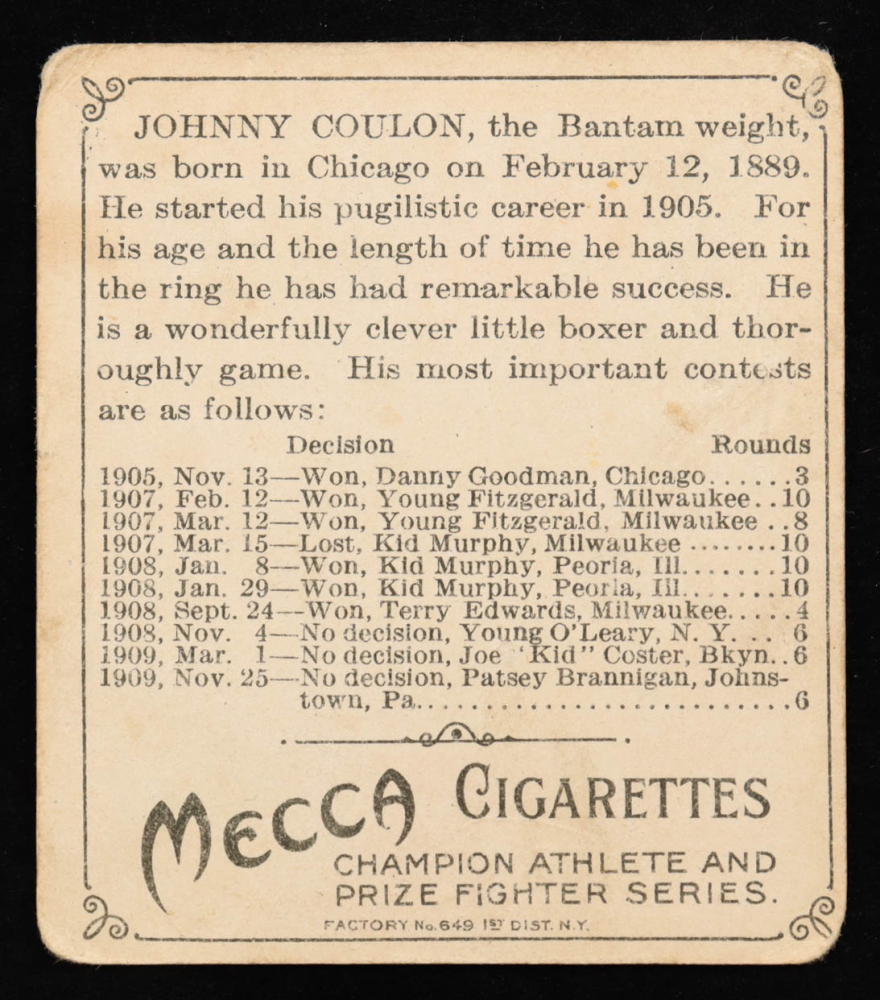 JOHNNY COULON, the Bantam weight, was born in Chicago on February 12, 1889. He started his pugilistic career in 1905. For his age and the length of time he has been in the ring he has had remarkable success. He is a wonderfully clever little boxer and thoroughly game. His most important contests are as follows:

Decision Rounds
1905, Nov. 13—Won, Danny Goodman, Chicago 3
1907, Feb. 12—Won, Young Fitzgerald, Milwaukee 10
1907, Mar. 12—Won, Young Fitzgerald, Milwaukee 8
1907, Mar. 15—Lost, Kid Murphy, Milwaukee 10
1908, Jan. 8—Won, Kid Murphy, Peoria, Ill. 10
1908, Jan. 29—Won, Kid Murphy, Peoria, Ill. 10
1908, Sept. 24—Won, Terry Edwards, Milwaukee 4
1908, Nov. 4—No decision, Young O'Leary, N. Y. 6
1909, Mar. 1—No decision, Joe 'Kid" Coster, Bkyn. 6
1909, Nov. 25—No decision, Patsey Brannigan, Johnstown, Pa. 6

MECCA CIGARETTES
CHAMPION ATHLETE AND
PRIZE FIGHTER SERIES.
FACTORY No. 649 1ST DIST. N.Y.